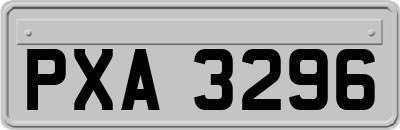 PXA 3296